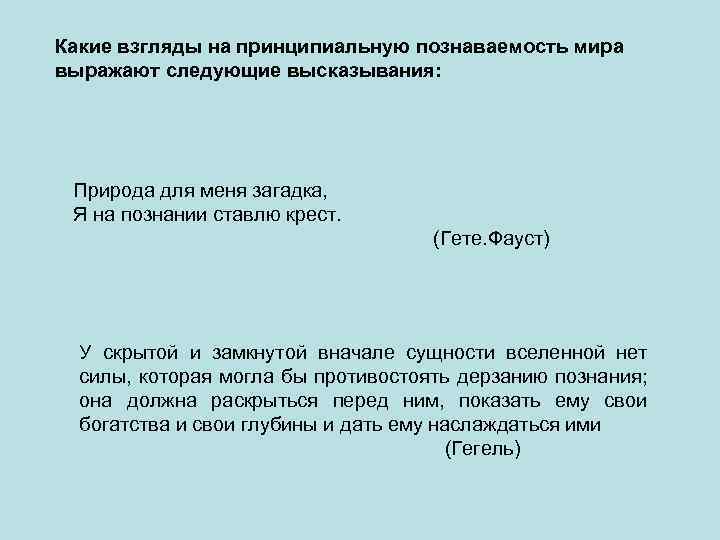 Какие взгляды на принципиальную познаваемость мира выражают следующие высказывания:

Природа для меня загадка,
Я на познании ставлю крест.
(Гете.Фауст)

У скрытой и замкнутой вначале сущности вселенной нет силы, которая могла бы противостоять дерзанию познания; она должна раскрыться перед ним, показать ему свои богатства и свои глубины и дать ему наслаждаться ими
(Гегель)